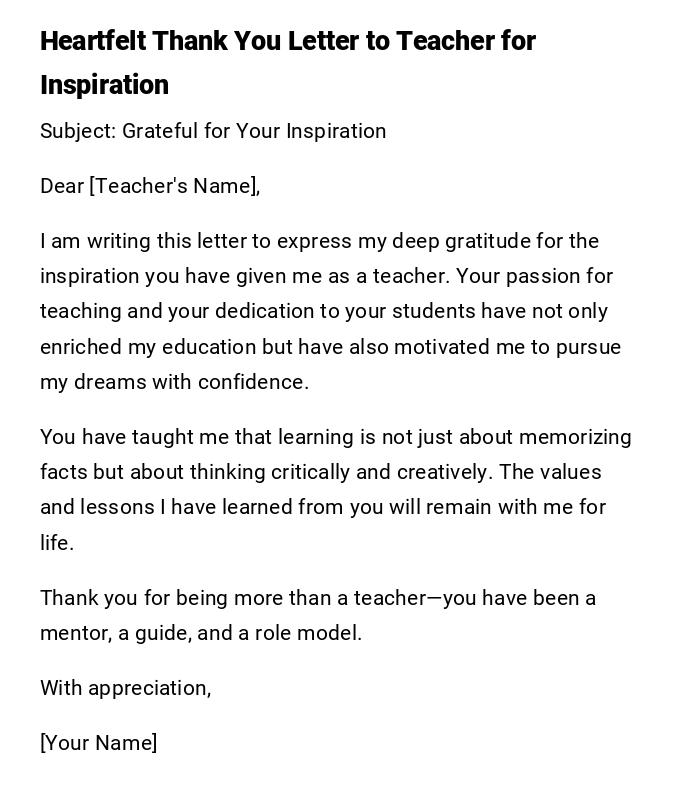 Heartfelt Thank You Letter to Teacher for Inspiration

Subject: Grateful for Your Inspiration

Dear [Teacher's Name],

I am writing this letter to express my deep gratitude for the inspiration you have given me as a teacher. Your passion for teaching and your dedication to your students have not only enriched my education but have also motivated me to pursue my dreams with confidence.

You have taught me that learning is not just about memorizing facts but about thinking critically and creatively. The values and lessons I have learned from you will remain with me for life.

Thank you for being more than a teacher—you have been a mentor, a guide, and a role model.

With appreciation,

[Your Name]